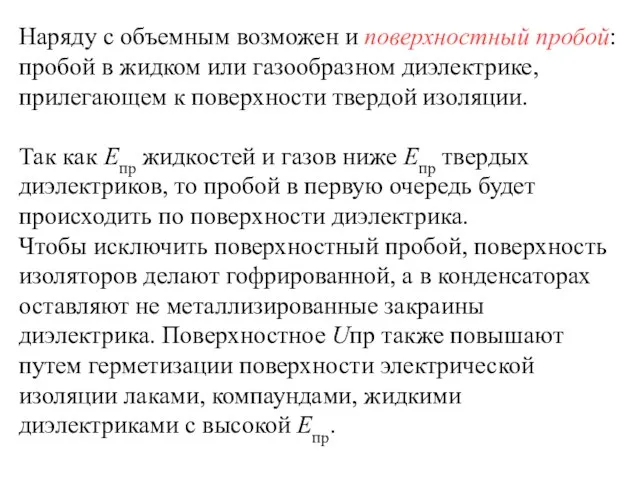 Наряду с объемным возможен и поверхностный пробой: пробой в жидком или газообразном диэлектрике, прилегающем к поверхности твердой изоляции.

Так как $E_{пр}$ жидкостей и газов ниже $E_{пр}$ твердых диэлектриков, то пробой в первую очередь будет происходить по поверхности диэлектрика.
Чтобы исключить поверхностный пробой, поверхность изоляторов делают гофрированной, а в конденсаторах оставляют не металлизированные закраины диэлектрика. Поверхностное $U$пр также повышают путем герметизации поверхности электрической изоляции лаками, компаундами, жидкими диэлектриками с высокой $E_{пр}$.